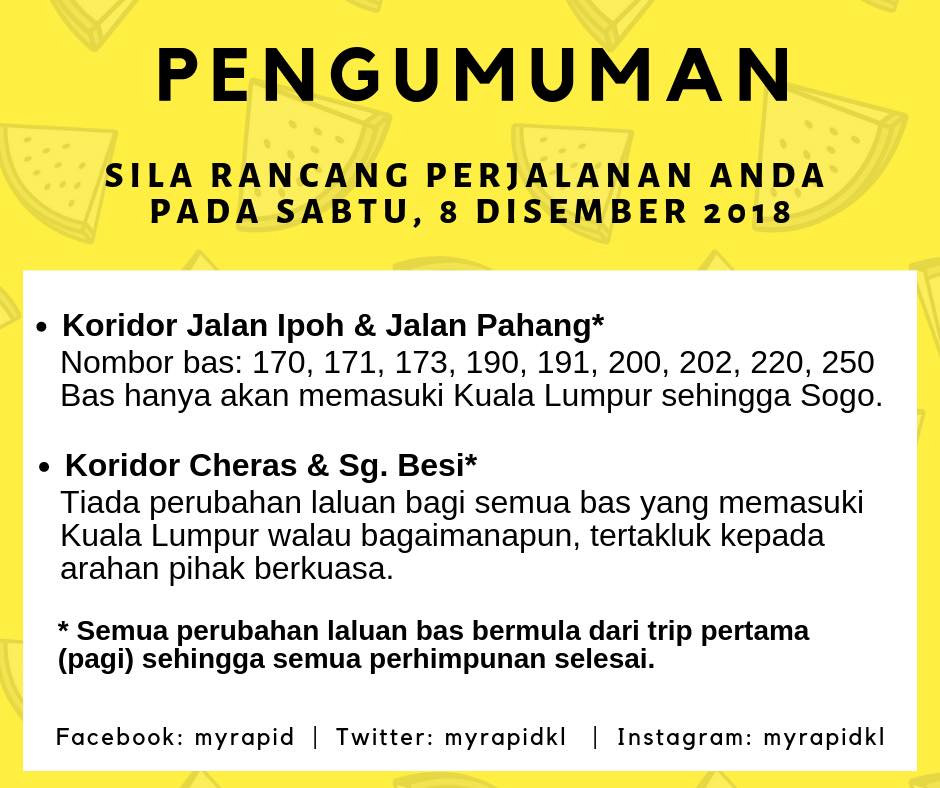 PENGUMUMAN

SILA RANCANG PERJALANAN ANDA PADA SABTU, 8 DISEMBER 2018

• Koridor Jalan Ipoh & Jalan Pahang*
Nombor bas: 170, 171, 173, 190, 191, 200, 202, 220, 250
Bas hanya akan memasuki Kuala Lumpur sehingga Sogo.

• Koridor Cheras & Sg. Besi*
Tiada perubahan laluan bagi semua bas yang memasuki Kuala Lumpur walau bagaimanapun, tertakluk kepada arahan pihak berkuasa.

* Semua perubahan laluan bas bermula dari trip pertama (pagi) sehingga semua perhimpunan selesai.

Facebook: myrapid | Twitter: myrapidkl | Instagram: myrapidkl